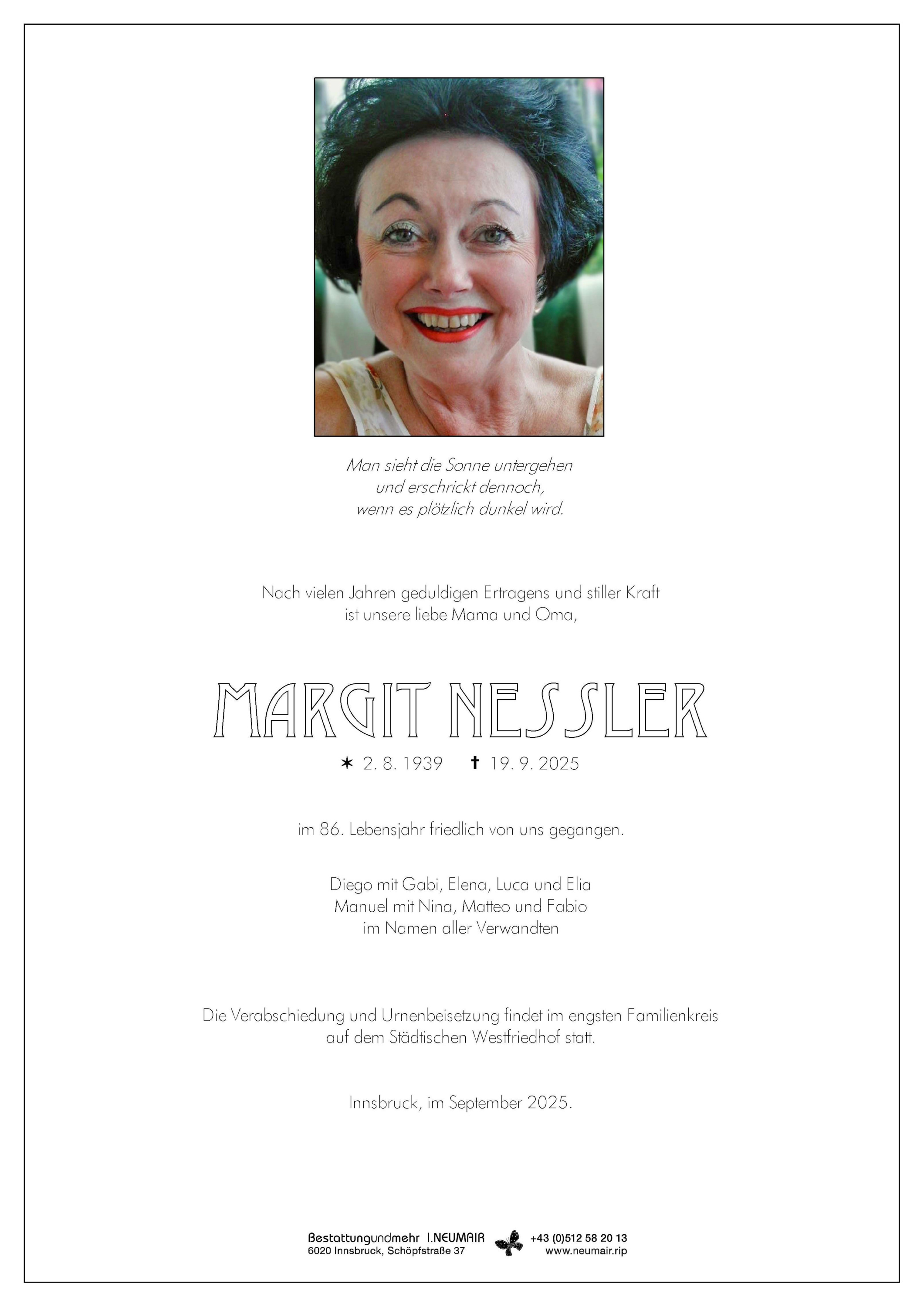 Man sieht die Sonne untergehen
und erschrickt dennoch,
wenn es plötzlich dunkel wird.

Nach vielen Jahren geduldigen Ertragens und stiller Kraft
ist unsere liebe Mama und Oma,

MARGIT NESSLER

✶ 2. 8. 1939 ✝ 19. 9. 2025

im 86. Lebensjahr friedlich von uns gegangen.

Diego mit Gabi, Elena, Luca und Elia
Manuel mit Nina, Matteo und Fabio
im Namen aller Verwandten

Die Verabschiedung und Urnenbeisetzung findet im engsten Familienkreis
auf dem Städtischen Westfriedhof statt.

Innsbruck, im September 2025.

Bestattungundmehr I.NEUMAIR
6020 Innsbruck, Schöpfstraße 37
+43 (0)512 58 20 13
www.neumair.rip